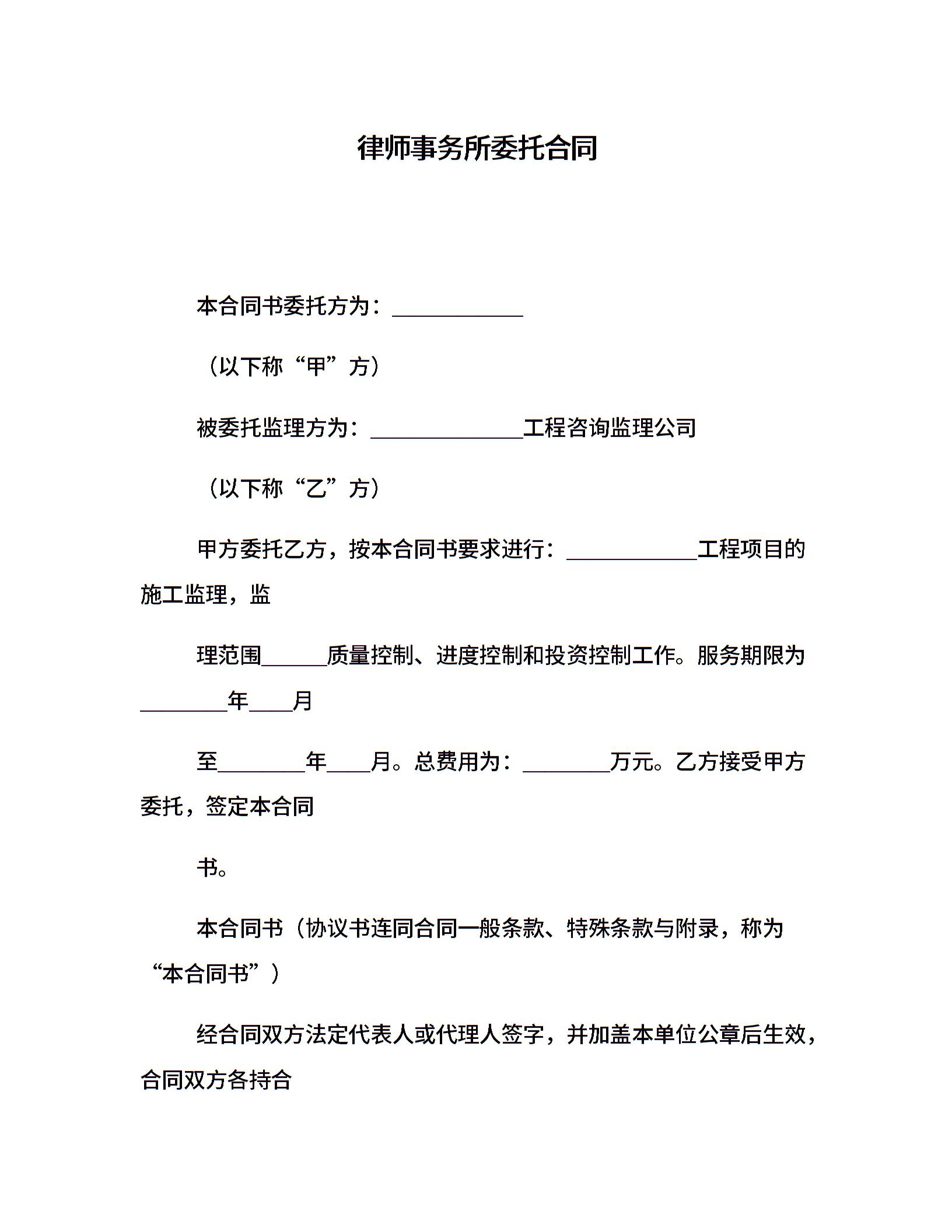 律师事务所委托合同

本合同书委托方为：____________

（以下称“甲”方）

被委托监理方为：______________工程咨询监理公司

（以下称“乙”方）

甲方委托乙方，按本合同书要求进行：____________工程项目的施工监理，监

理范围______质量控制、进度控制和投资控制工作。服务期限为________年____月

至________年____月。总费用为：________万元。乙方接受甲方委托，签定本合同

书。

本合同书（协议书连同合同一般条款、特殊条款与附录，称为“本合同书”）

经合同双方法定代表人或代理人签字，并加盖本单位公章后生效，合同双方各持合